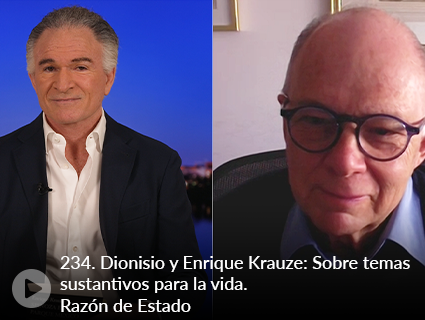 234. Dionisio y Enrique Krauze: Sobre temas sustantivos para la vida.
Razón de Estado